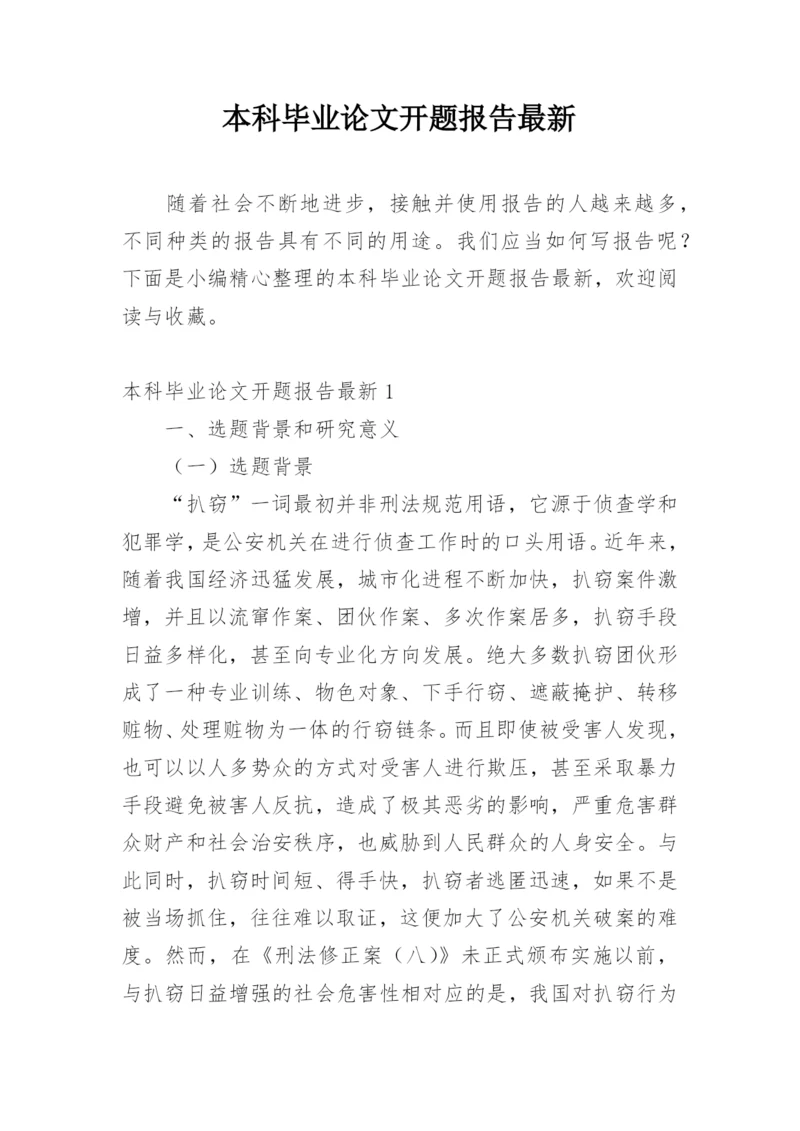 本科毕业论文开题报告最新

随着社会不断地进步，接触并使用报告的人越来越多，不同种类的报告具有不同的用途。我们应当如何写报告呢？下面是小编精心整理的本科毕业论文开题报告最新，欢迎阅读与收藏。

本科毕业论文开题报告最新 1

一、选题背景和研究意义

（一）选题背景

“扒窃”一词最初并非刑法规范用语，它源于侦查学和犯罪学，是公安机关在进行侦查工作时的口头用语。近年来，随着我国经济迅猛发展，城市化进程不断加快，扒窃案件激增，并且以流窜作案、团伙作案、多次作案居多，扒窃手段日益多样化，甚至向专业化方向发展。绝大多数扒窃团伙形成了一种专业训练、物色对象、下手行窃、遮蔽掩护、转移赃物、处理赃物为一体的行窃链条。而且即使被受害人发现，也可以以人多势众的方式对受害人进行欺压，甚至采取暴力手段避免被害人反抗，造成了极其恶劣的影响，严重危害群众财产和社会治安秩序，也威胁到人民群众的人身安全。与此同时，扒窃时间短、得手快，扒窃者逃匿迅速，如果不是被当场抓住，往往难以取证，这便加大了公安机关破案的难度。然而，在《刑法修正案（八）》未正式颁布实施以前，与扒窃日益增强的社会危害性相对应的是，我国对扒窃行为